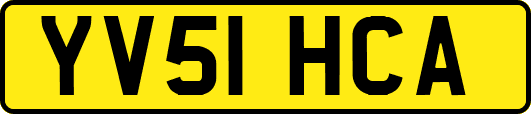 YV51 HCA